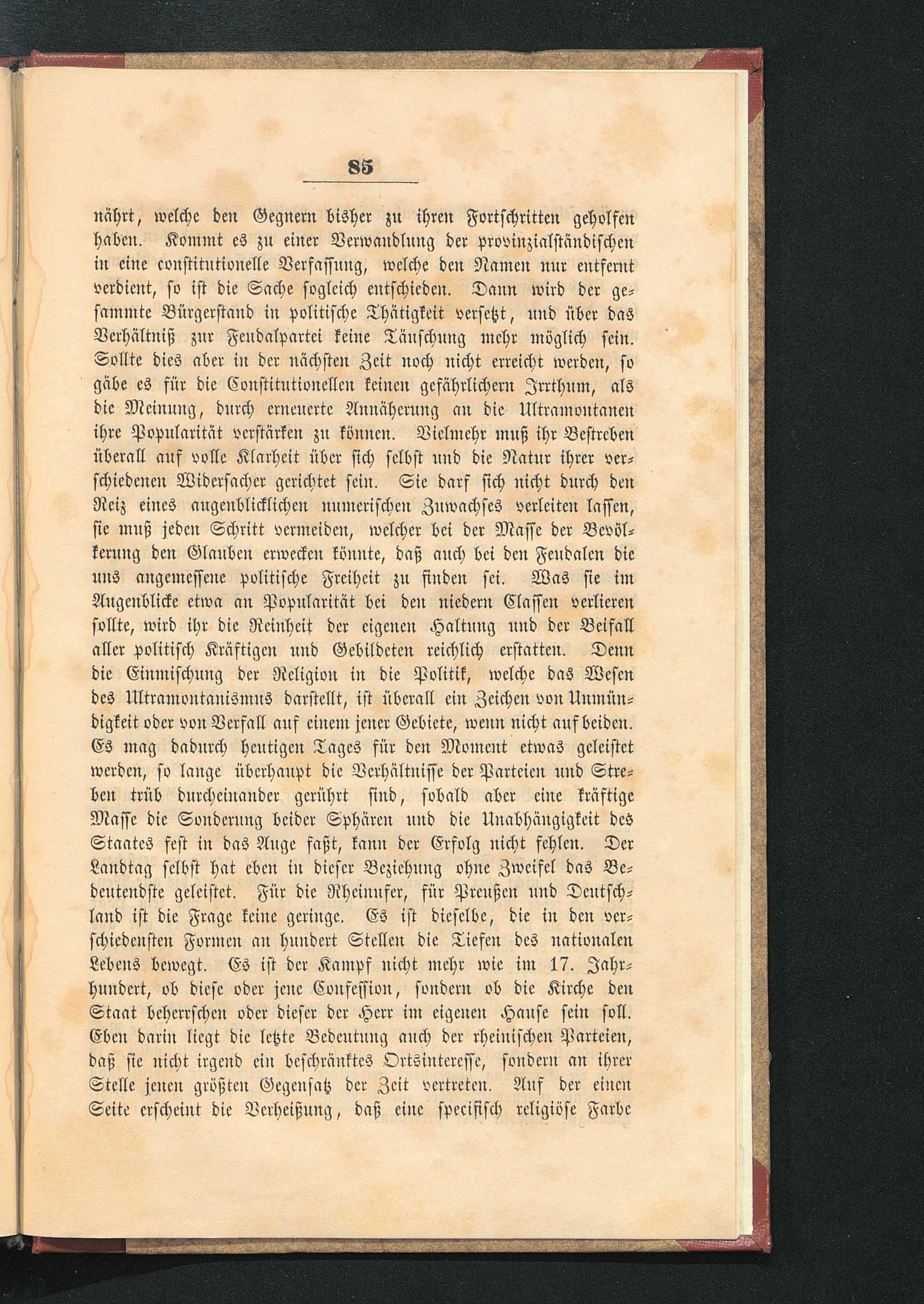 85

nährt, welche den Gegnern bisher zu ihren Fortschritten geholfen haben. Kommt es zu einer Verwandlung der provinzialständischen in eine constitutionelle Verfassung, welche den Namen nur entfernt verdient, so ist die Sache sogleich entschieden. Dann wird der gesammte Bürgerstand in politische Thätigkeit versetzt, und über das Verhältniß zur Feudalpartei keine Täuschung mehr möglich sein. Sollte dies aber in der nächsten Zeit noch nicht erreicht werden, so gäbe es für die Constitutionellen keinen gefährlichern Irrthum, als die Meinung, durch erneuerte Annäherung an die Ultramontanen ihre Popularität verstärken zu können. Vielmehr muß ihr Bestreben überall auf volle Klarheit über sich selbst und die Natur ihrer verschiedenen Widersacher gerichtet sein. Sie darf sich nicht durch den Reiz eines augenblicklichen numerischen Zuwachses verleiten lassen, sie muß jeden Schritt vermeiden, welcher bei der Masse der Bevölkerung den Glauben erwecken könnte, daß auch bei den Feudalen die uns angemessene politische Freiheit zu finden sei. Was sie im Augenblicke etwa an Popularität bei den niedern Classen verlieren sollte, wird ihr die Reinheit der eigenen Haltung und der Beifall aller politisch Kräftigen und Gebildeten reichlich erstatten. Denn die Einmischung der Religion in die Politik, welche das Wesen des Ultramontanismus darstellt, ist überall ein Zeichen von Unmündigkeit oder von Verfall auf einem jener Gebiete, wenn nicht auf beiden. Es mag dadurch heutigen Tages für den Moment etwas geleistet werden, so lange überhaupt die Verhältnisse der Parteien und Streben trüb durcheinander gerührt sind, sobald aber eine kräftige Masse die Sonderung beider Sphären und die Unabhängigkeit des Staates fest in das Auge faßt, kann der Erfolg nicht fehlen. Der Landtag selbst hat eben in dieser Beziehung ohne Zweifel das Bedeutendste geleistet. Für die Rheinufer, für Preußen und Deutschland ist die Frage keine geringe. Es ist dieselbe, die in den verschiedensten Formen an hundert Stellen die Tiefen des nationalen Lebens bewegt. Es ist der Kampf nicht mehr wie im 17. Jahrhundert, ob diese oder jene Confession, sondern ob die Kirche den Staat beherrschen oder dieser der Herr im eigenen Hause sein soll. Eben darin liegt die letzte Bedeutung auch der rheinischen Parteien, daß sie nicht irgend ein beschränktes Ortsinteresse, sondern an ihrer Stelle jenen größten Gegensatz der Zeit vertreten. Auf der einen Seite erscheint die Verheißung, daß eine specifisch religiöse Farbe